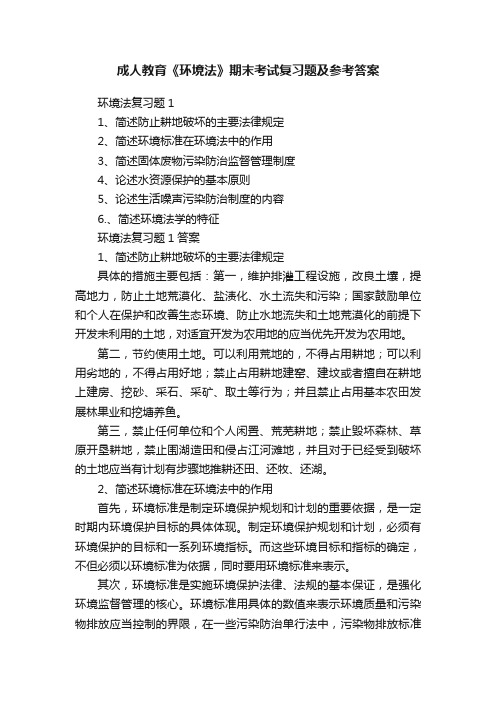 成人教育《环境法》期末考试复习题及参考答案

环境法复习题 1

1、简述防止耕地破坏的主要法律规定

2、简述环境标准在环境法中的作用

3、简述固体废物污染防治监督管理制度

4、论述水资源保护的基本原则

5、论述生活噪声污染防治制度的内容

6.、简述环境法学的特征

环境法复习题 1 答案

1、简述防止耕地破坏的主要法律规定

具体的措施主要包括：第一，维护排灌工程设施，改良土壤，提高地力，防止土地荒漠化、盐渍化、水土流失和污染；国家鼓励单位和个人在保护和改善生态环境、防止水地流失和土地荒漠化的前提下开发未利用的土地，对适宜开发为农用地的应当优先开发为农用地。

第二，节约使用土地。可以利用荒地的，不得占用耕地；可以利用劣地的，不得占用好地；禁止占用耕地建窑、建坟或者擅自在耕地上建房、挖砂、采石、采矿、取土等行为；并且禁止占用基本农田发展林果业和挖塘养鱼。

第三，禁止任何单位和个人闲置、荒芜耕地；禁止毁坏森林、草原开垦耕地，禁止围湖造田和侵占江河滩地，并且对于已经受到破坏的土地应当有计划有步骤地推耕还田、还牧、还湖。

2、简述环境标准在环境法中的作用

首先，环境标准是制定环境保护规划和计划的重要依据，是一定时期内环境保护目标的具体体现。制定环境保护规划和计划，必须有环境保护的目标和一系列环境指标。而这些环境目标和指标的确定，不但必须以环境标准为依据，同时要用环境标准来表示。

其次，环境标准是实施环境保护法律、法规的基本保证，是强化环境监督管理的核心。环境标准用具体的数值来表示环境质量和污染物排放应当控制的界限，在一些污染防治单行法中，污染物排放标准